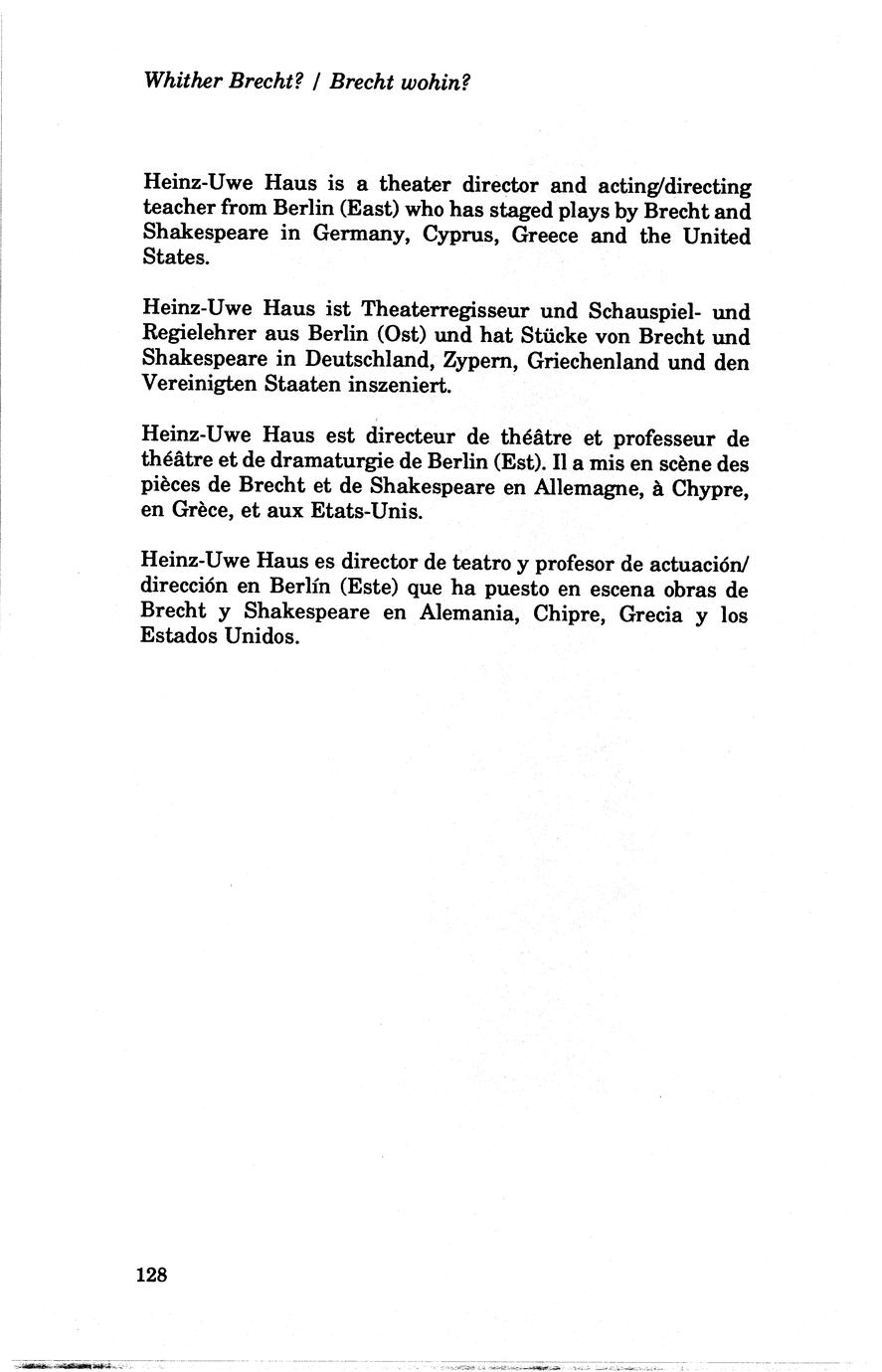 Whither Brecht? / Brecht wohin?

Heinz-Uwe Haus is a theater director and acting/directing teacher from Berlin (East) who has staged plays by Brecht and Shakespeare in Germany, Cyprus, Greece and the United States.

Heinz-Uwe Haus ist Theaterregisseur und Schauspiel- und Regielehrer aus Berlin (Ost) und hat Stücke von Brecht und Shakespeare in Deutschland, Zypern, Griechenland und den Vereinigten Staaten inszeniert.

Heinz-Uwe Haus est directeur de théâtre et professeur de théâtre et de dramaturgie de Berlin (Est). Il a mis en scène des pièces de Brecht et de Shakespeare en Allemagne, à Chypre, en Grèce, et aux Etats-Unis.

Heinz-Uwe Haus es director de teatro y profesor de actuación/dirección en Berlín (Este) que ha puesto en escena obras de Brecht y Shakespeare en Alemania, Chipre, Grecia y los Estados Unidos.

128